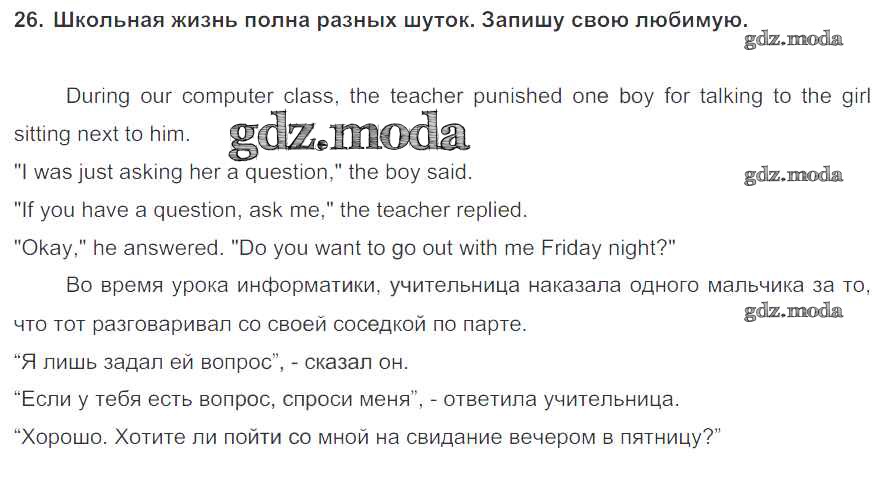 26. Школьная жизнь полна разных шуток. Запишу свою любимую.

During our computer class, the teacher punished one boy for talking to the girl sitting next to him.

"I was just asking her a question," the boy said.

"If you have a question, ask me," the teacher replied.

"Okay," he answered. "Do you want to go out with me Friday night?"

Во время урока информатики, учительница наказала одного мальчика за то, что тот разговаривал со своей соседкой по парте.

"Я лишь задал ей вопрос", - сказал он.

"Если у тебя есть вопрос, спроси меня", - ответила учительница.

"Хорошо. Хотите ли пойти со мной на свидание вечером в пятницу?"

gdz.moda